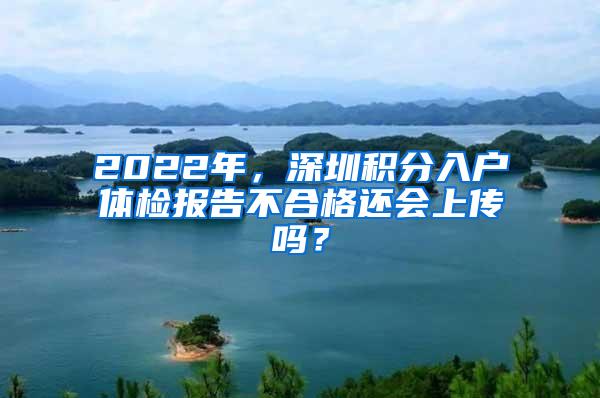 2022年，深圳积分入户体检报告不合格还会上传吗？